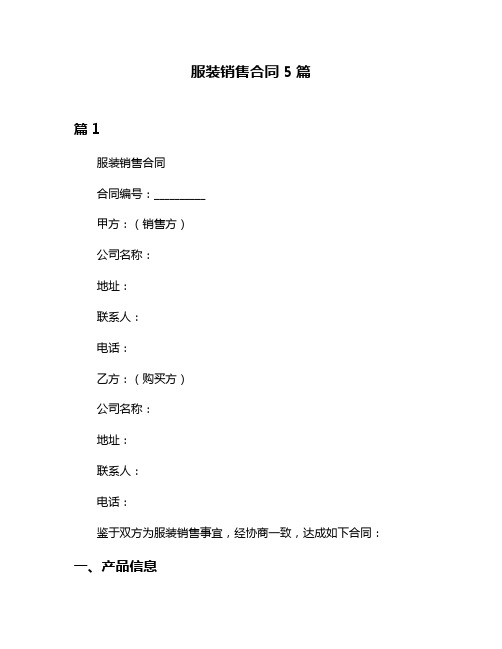 服装销售合同 5 篇

篇 1

服装销售合同

合同编号：__________

甲方：（销售方）

公司名称：

地址：

联系人：

电话：

乙方：（购买方）

公司名称：

地址：

联系人：

电话：

鉴于双方为服装销售事宜，经协商一致，达成如下合同：

一、产品信息